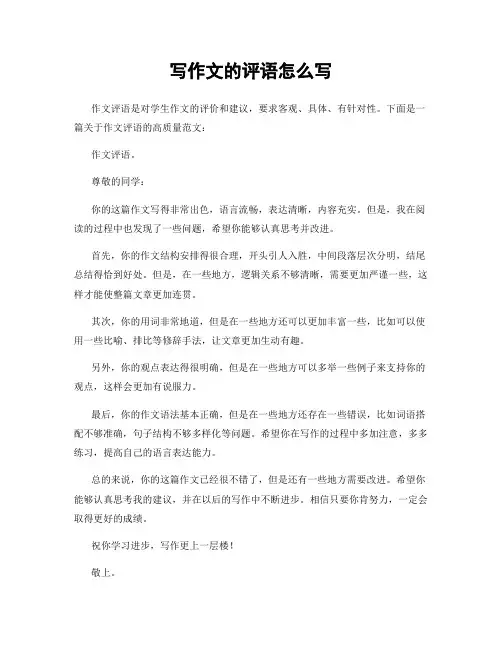 写作文的评语怎么写

作文评语是对学生作文的评价和建议，要求客观、具体、有针对性。下面是一篇关于作文评语的高质量范文：

作文评语。

尊敬的同学：

你的这篇作文写得非常出色，语言流畅，表达清晰，内容充实。但是，我在阅读的过程中也发现了一些问题，希望你能够认真思考并改进。

首先，你的作文结构安排得很合理，开头引人入胜，中间段落层次分明，结尾总结得恰到好处。但是，在一些地方，逻辑关系不够清晰，需要更加严谨一些，这样才能使整篇文章更加连贯。

其次，你的用词非常地道，但是在一些地方还可以更加丰富一些，比如可以使用一些比喻、排比等修辞手法，让文章更加生动有趣。

另外，你的观点表达得很明确，但是在一些地方可以多举一些例子来支持你的观点，这样会更加有说服力。

最后，你的作文语法基本正确，但是在一些地方还存在一些错误，比如词语搭配不够准确，句子结构不够多样化等问题。希望你在写作的过程中多加注意，多多练习，提高自己的语言表达能力。

总的来说，你的这篇作文已经很不错了，但是还有一些地方需要改进。希望你能够认真思考我的建议，并在以后的写作中不断进步。相信只要你肯努力，一定会取得更好的成绩。

祝你学习进步，写作更上一层楼！

敬上。